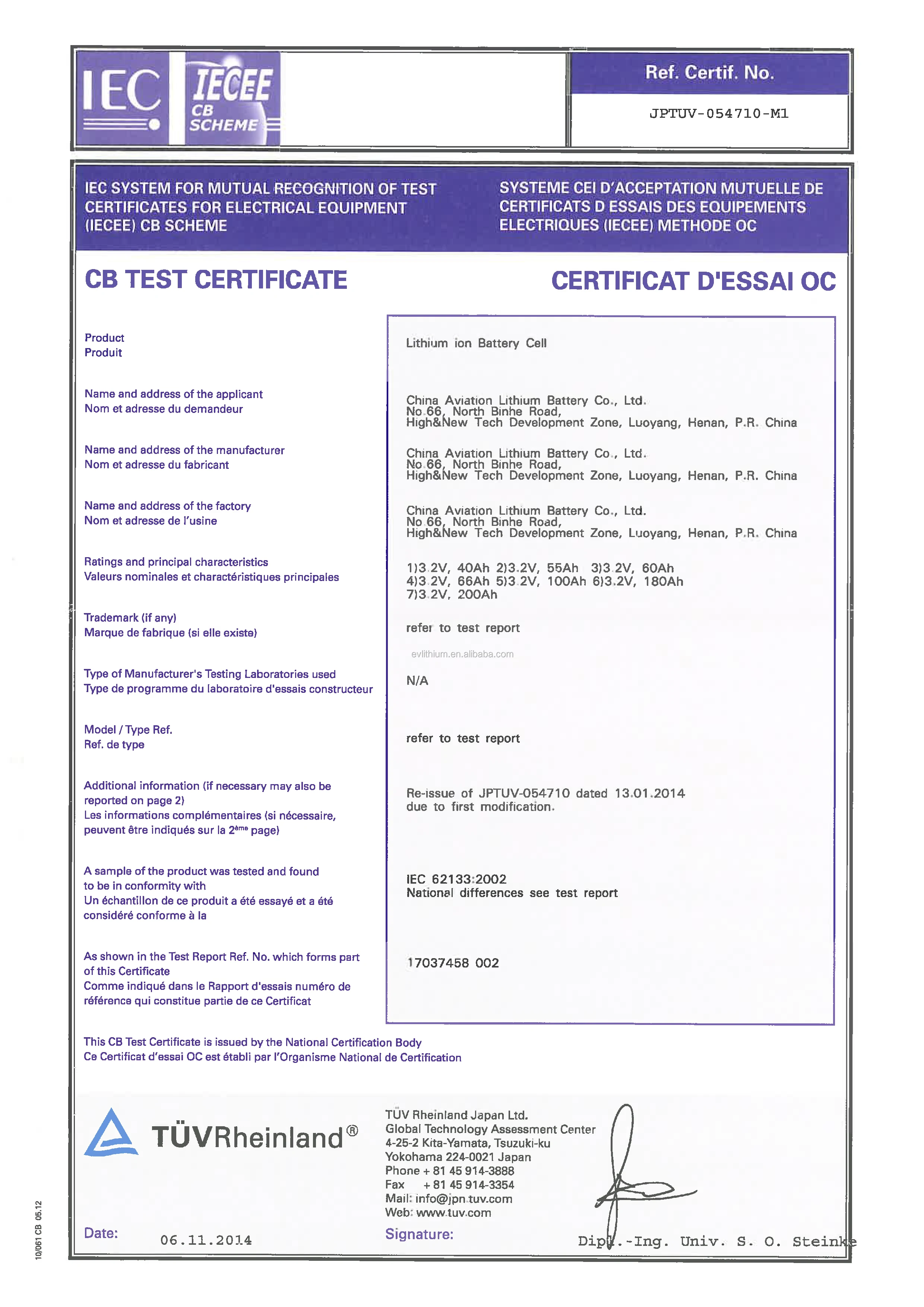 IEC IECEE CB SCHEME

Ref. Certif. No.

JPTUV-054710-M1

IEC SYSTEM FOR MUTUAL RECOGNITION OF TEST CERTIFICATES FOR ELECTRICAL EQUIPMENT (IECEE) CB SCHEME

SYSTEME CEI D'ACCEPTATION MUTUELLE DE CERTIFICATS D ESSAIS DES EQUIPEMENTS ELECTRIQUES (IECEE) METHODE OC

CB TEST CERTIFICATE

CERTIFICAT D'ESSAI OC

Product
Produit

Lithium ion Battery Cell

Name and address of the applicant
Nom et adresse du demandeur

China Aviation Lithium Battery Co., Ltd.
No.66, North Binhe Road,
High&New Tech Development Zone, Luoyang, Henan, P.R. China

Name and address of the manufacturer
Nom et adresse du fabricant

China Aviation Lithium Battery Co., Ltd.
No.66, North Binhe Road,
High&New Tech Development Zone, Luoyang, Henan, P.R. China

Name and address of the factory
Nom et adresse de l'usine

China Aviation Lithium Battery Co., Ltd.
No.66, North Binhe Road,
High&New Tech Development Zone, Luoyang, Henan, P.R. China

Ratings and principal characteristics
Valeurs nominales et charactéristiques principales

1)3.2V, 40Ah 2)3.2V, 55Ah 3)3.2V, 60Ah
4)3.2V, 66Ah 5)3.2V, 100Ah 6)3.2V, 180Ah
7)3.2V, 200Ah

Trademark (if any)
Marque de fabrique (si elle existe)

refer to test report

evlithium.en.alibaba.com

Type of Manufacturer's Testing Laboratories used
Type de programme du laboratoire d'essais constructeur

N/A

Model / Type Ref.
Ref. de type

refer to test report

Additional information (if necessary may also be reported on page 2)
Les informations complémentaires (si nécessaire, peuvent être indiqués sur la 2ème page)

Re-issue of JPTUV-054710 dated 13.01.2014
due to first modification.

A sample of the product was tested and found to be in conformity with
Un échantillon de ce produit a été essayé et a été considéré conforme à la

IEC 62133:2002
National differences see test report

As shown in the Test Report Ref. No. which forms part of this Certificate
Comme indiqué dans le Rapport d'essais numéro de référence qui constitue partie de ce Certificat

17037458 002

This CB Test Certificate is issued by the National Certification Body
Ce Certificat d'essai OC est établi par l'Organisme National de Certification

TÜVRheinland®

TÜV Rheinland Japan Ltd.
Global Technology Assessment Center
4-25-2 Kita-Yamata, Tsuzuki-ku
Yokohama 224-0021 Japan
Phone + 81 45 914-3888
Fax + 81 45 914-3354
Mail: info@jpn.tuv.com
Web: www.tuv.com

Date: 06.11.2014

Signature:

Dipl.-Ing. Univ. S. O. Steinke

10/061 CB 05.12